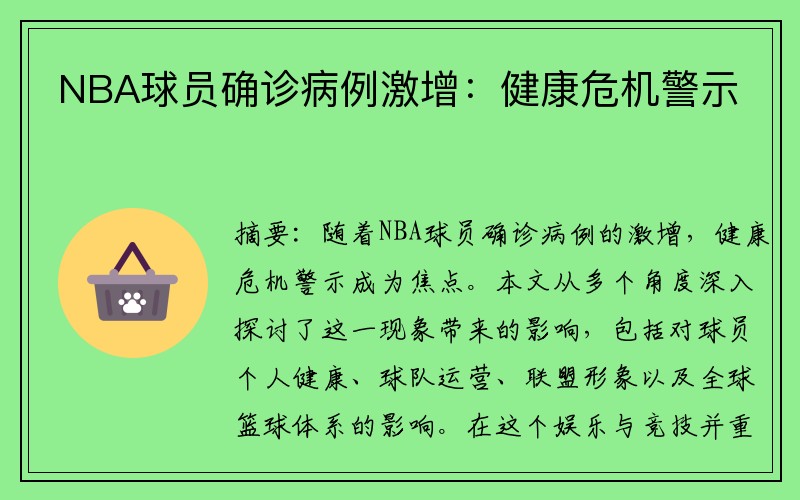 NBA球员确诊病例激增：健康危机警示

摘要：随着NBA球员确诊病例的激增，健康危机警示成为焦点。本文从多个角度深入探讨了这一现象带来的影响，包括对球员个人健康、球队运营、联盟形象以及全球篮球体系的影响。在这个娱乐与竞技并重